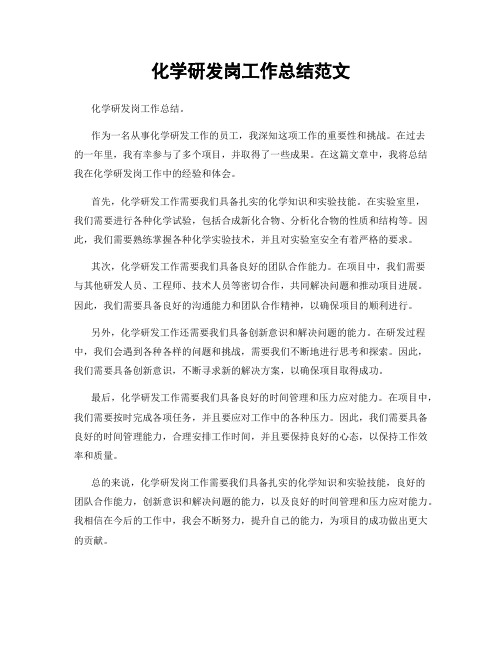 化学研发岗工作总结范文

化学研发岗工作总结。

作为一名从事化学研发工作的员工，我深知这项工作的重要性和挑战。在过去的一年里，我有幸参与了多个项目，并取得了一些成果。在这篇文章中，我将总结我在化学研发岗工作中的经验和体会。

首先，化学研发工作需要我们具备扎实的化学知识和实验技能。在实验室里，我们需要进行各种化学试验，包括合成新化合物、分析化合物的性质和结构等。因此，我们需要熟练掌握各种化学实验技术，并且对实验室安全有着严格的要求。

其次，化学研发工作需要我们具备良好的团队合作能力。在项目中，我们需要与其他研发人员、工程师、技术人员等密切合作，共同解决问题和推动项目进展。因此，我们需要具备良好的沟通能力和团队合作精神，以确保项目的顺利进行。

另外，化学研发工作还需要我们具备创新意识和解决问题的能力。在研发过程中，我们会遇到各种各样的问题和挑战，需要我们不断地进行思考和探索。因此，我们需要具备创新意识，不断寻求新的解决方案，以确保项目取得成功。

最后，化学研发工作需要我们具备良好的时间管理和压力应对能力。在项目中，我们需要按时完成各项任务，并且要应对工作中的各种压力。因此，我们需要具备良好的时间管理能力，合理安排工作时间，并且要保持良好的心态，以保持工作效率和质量。

总的来说，化学研发岗工作需要我们具备扎实的化学知识和实验技能，良好的团队合作能力，创新意识和解决问题的能力，以及良好的时间管理和压力应对能力。我相信在今后的工作中，我会不断努力，提升自己的能力，为项目的成功做出更大的贡献。